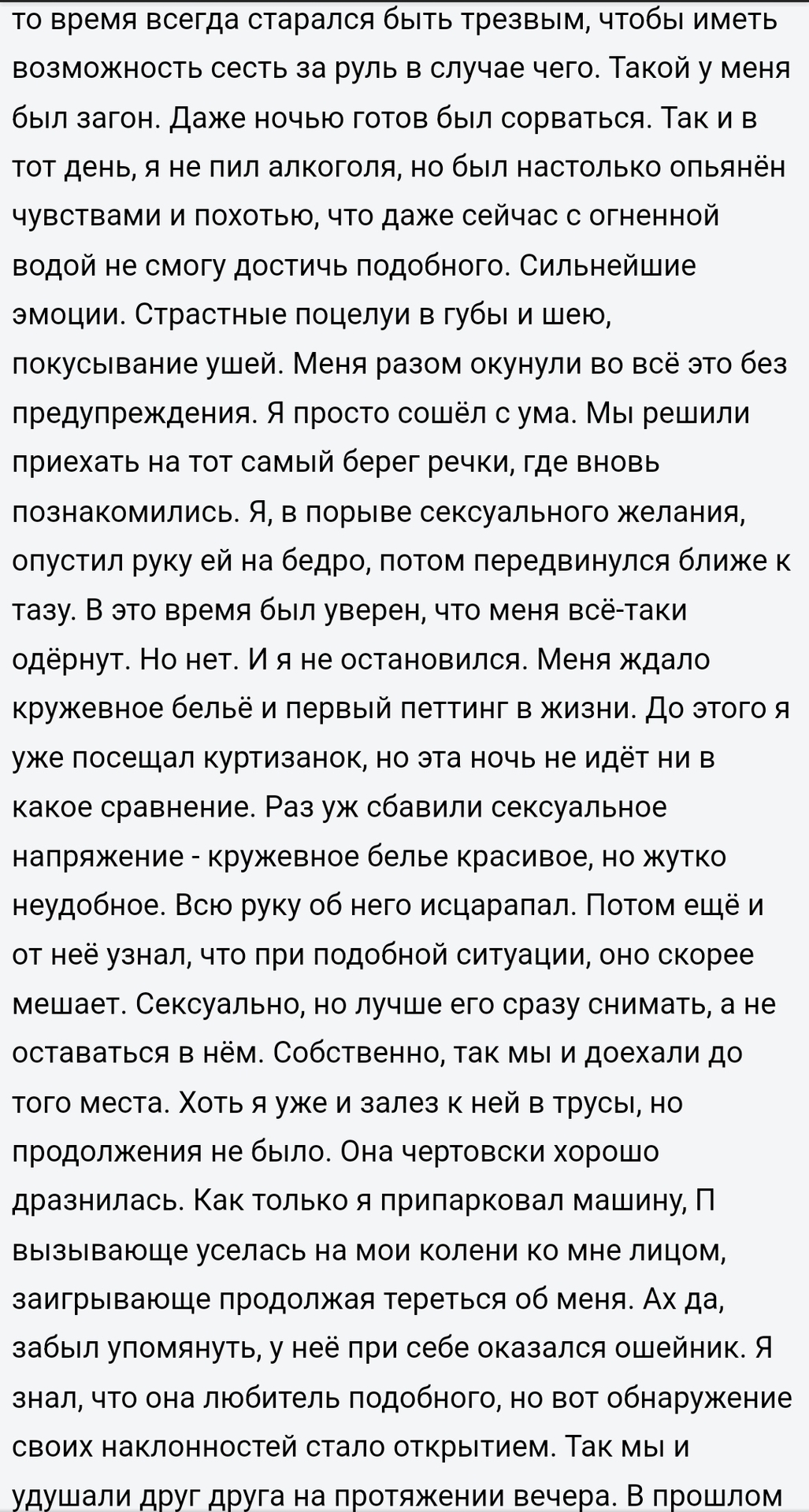 то время всегда старался быть трезвым, чтобы иметь возможность сесть за руль в случае чего. Такой у меня был загон. Даже ночью готов был сорваться. Так и в тот день, я не пил алкоголя, но был настолько опьянён чувствами и похотью, что даже сейчас с огненной водой не смогу достичь подобного. Сильнейшие эмоции. Страстные поцелуи в губы и шею, покусывание ушей. Меня разом окунули во всё это без предупреждения. Я просто сошёл с ума. Мы решили приехать на тот самый берег речки, где вновь познакомились. Я, в порыве сексуального желания, опустил руку ей на бедро, потом передвинулся ближе к тазу. В это время был уверен, что меня всё-таки одёрнут. Но нет. И я не остановился. Меня ждало кружевное бельё и первый петтинг в жизни. До этого я уже посещал куртизанок, но эта ночь не идёт ни в какое сравнение. Раз уж сбавили сексуальное напряжение - кружевное белье красивое, но жутко неудобное. Всю руку об него исцарапал. Потом ещё и от неё узнал, что при подобной ситуации, оно скорее мешает. Сексуально, но лучше его сразу снимать, а не оставаться в нём. Собственно, так мы и доехали до того места. Хоть я уже и залез к ней в трусы, но продолжения не было. Она чертовски хорошо дразнилась. Как только я припарковал машину, П вызывающе уселась на мои колени ко мне лицом, заигрывающе продолжая тереться об меня. Ах да, забыл упомянуть, у неё при себе оказался ошейник. Я знал, что она любитель подобного, но вот обнаружение своих наклонностей стало открытием. Так мы и удушали друг друга на протяжении вечера. В прошлом